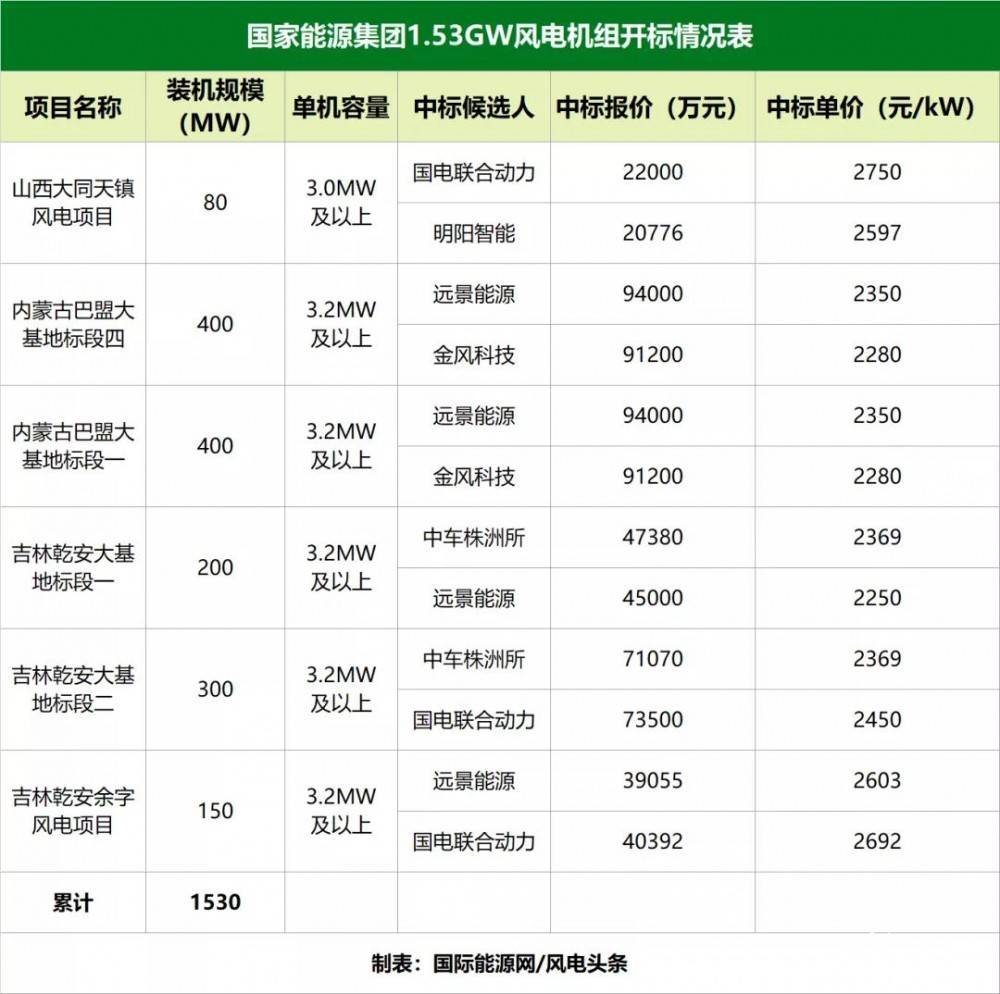 国家能源集团1.53GW风电机组开标情况表

| 项目名称 | 装机规模（MW） | 单机容量 | 中标候选人 | 中标报价（万元） | 中标单价（元/kW） |
|---|---|---|---|---|---|
| 山西大同天镇风电项目 | 80 | 3.0MW及以上 | 国电联合动力 | 22000 | 2750 |
| | | | 明阳智能 | 20776 | 2597 |
| 内蒙古巴盟大基地标段四 | 400 | 3.2MW及以上 | 远景能源 | 94000 | 2350 |
| | | | 金风科技 | 91200 | 2280 |
| 内蒙古巴盟大基地标段一 | 400 | 3.2MW及以上 | 远景能源 | 94000 | 2350 |
| | | | 金风科技 | 91200 | 2280 |
| 吉林乾安大基地标段一 | 200 | 3.2MW及以上 | 中车株洲所 | 47380 | 2369 |
| | | | 远景能源 | 45000 | 2250 |
| 吉林乾安大基地标段二 | 300 | 3.2MW及以上 | 中车株洲所 | 71070 | 2369 |
| | | | 国电联合动力 | 73500 | 2450 |
| 吉林乾安余字风电项目 | 150 | 3.2MW及以上 | 远景能源 | 39055 | 2603 |
| | | | 国电联合动力 | 40392 | 2692 |
| 累计 | 1530 | | | | |

制表：国际能源网/风电头条